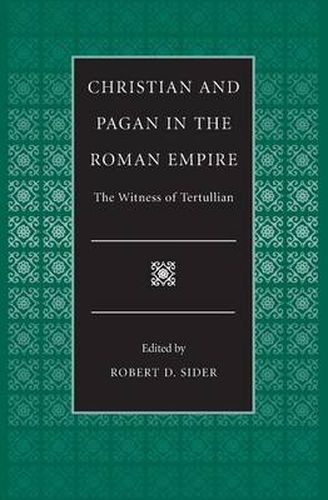 CHRISTIAN AND PAGAN IN THE ROMAN EMPIRE

The Witness of Tertullian

Edited by
ROBERT D. SIDER